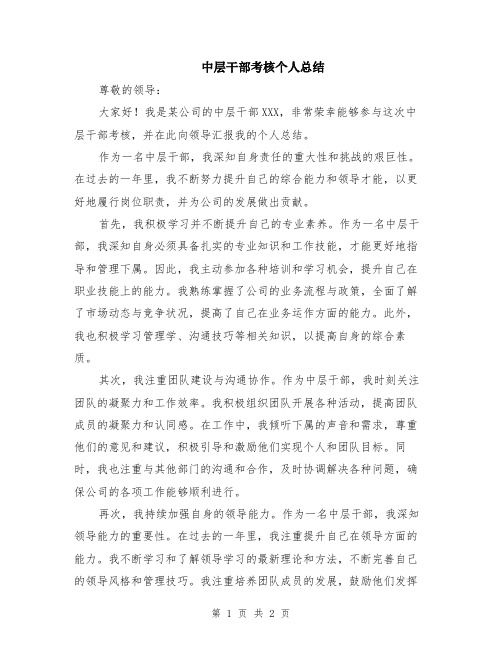 中层干部考核个人总结

尊敬的领导：

大家好！我是某公司的中层干部XXX，非常荣幸能够参与这次中层干部考核，并在此向领导汇报我的个人总结。

作为一名中层干部，我深知自身责任的重大性和挑战的艰巨性。在过去的一年里，我不断努力提升自己的综合能力和领导才能，以更好地履行岗位职责，并为公司的发展做出贡献。

首先，我积极学习并不断提升自己的专业素养。作为一名中层干部，我深知自身必须具备扎实的专业知识和工作技能，才能更好地指导和管理下属。因此，我主动参加各种培训和学习机会，提升自己在职业技能上的能力。我熟练掌握了公司的业务流程与政策，全面了解了市场动态与竞争状况，提高了自己在业务运作方面的能力。此外，我也积极学习管理学、沟通技巧等相关知识，以提高自身的综合素质。

其次，我注重团队建设与沟通协作。作为中层干部，我时刻关注团队的凝聚力和工作效率。我积极组织团队开展各种活动，提高团队成员的凝聚力和认同感。在工作中，我倾听下属的声音和需求，尊重他们的意见和建议，积极引导和激励他们实现个人和团队目标。同时，我也注重与其他部门的沟通和合作，及时协调解决各种问题，确保公司的各项工作能够顺利进行。

再次，我持续加强自身的领导能力。作为一名中层干部，我深知领导能力的重要性。在过去的一年里，我注重提升自己在领导方面的能力。我不断学习和了解领导学习的最新理论和方法，不断完善自己的领导风格和管理技巧。我注重培养团队成员的发展，鼓励他们发挥

第 1 页 共 2 页